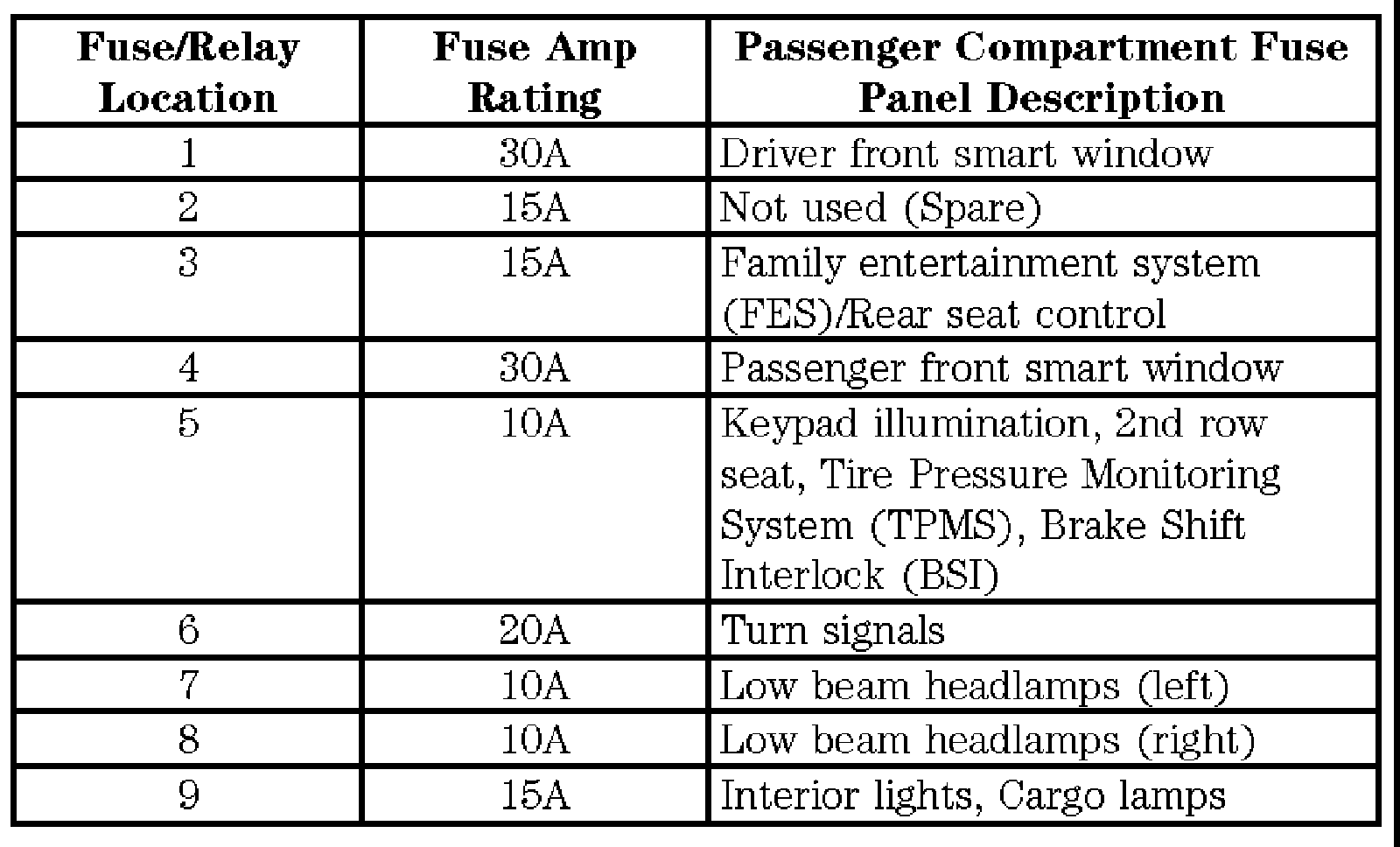 | Fuse/Relay Location | Fuse Amp Rating | Passenger Compartment Fuse Panel Description |
|---|---|---|
| 1 | 30A | Driver front smart window |
| 2 | 15A | Not used (Spare) |
| 3 | 15A | Family entertainment system (FES)/Rear seat control |
| 4 | 30A | Passenger front smart window |
| 5 | 10A | Keypad illumination, 2nd row seat, Tire Pressure Monitoring System (TPMS), Brake Shift Interlock (BSI) |
| 6 | 20A | Turn signals |
| 7 | 10A | Low beam headlamps (left) |
| 8 | 10A | Low beam headlamps (right) |
| 9 | 15A | Interior lights, Cargo lamps |